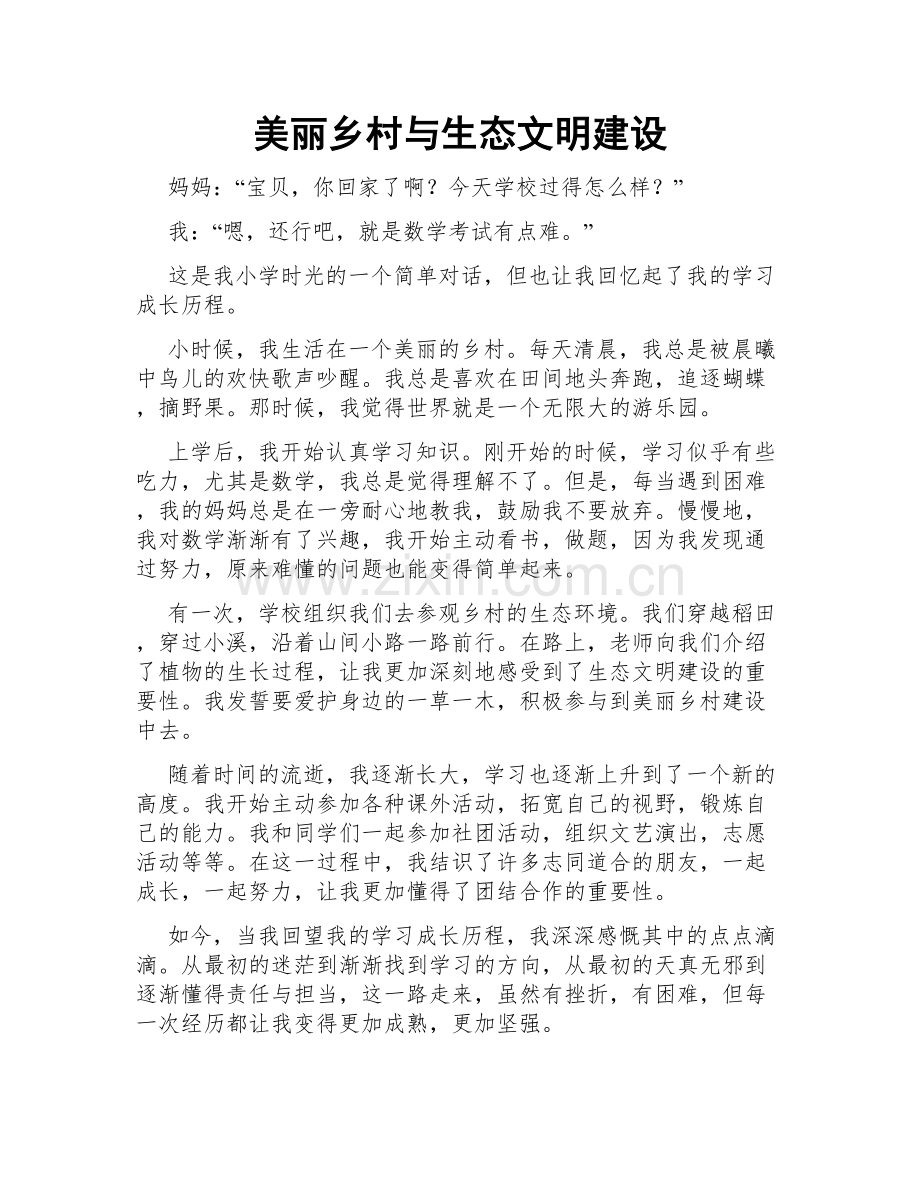 美丽乡村与生态文明建设

妈妈：“宝贝，你回家了啊？今天学校过得怎么样？”

我：“嗯，还行吧，就是数学考试有点难。”

这是我小学时光的一个简单对话，但也让我回忆起了我的学习成长历程。

小时候，我生活在一个美丽的乡村。每天清晨，我总是被晨曦中鸟儿的欢快歌声吵醒。我总是喜欢在田间地头奔跑，追逐蝴蝶，摘野果。那时候，我觉得世界就是一个无限大的游乐园。

上学后，我开始认真学习知识。刚开始的时候，学习似乎有些吃力，尤其是数学，我总是觉得理解不了。但是，每当遇到困难，我的妈妈总是在一旁耐心地教我，鼓励我不要放弃。慢慢地，我对数学渐渐有了兴趣，我开始主动看书，做题，因为我发现通过努力，原来难懂的问题也能变得简单起来。

有一次，学校组织我们去参观乡村的生态环境。我们穿越稻田，穿过小溪，沿着山间小路一路前行。在路上，老师向我们介绍了植物的生长过程，让我更加深刻地感受到了生态文明建设的重要性。我发誓要爱护身边的一草一木，积极参与到美丽乡村建设中去。

随着时间的流逝，我逐渐长大，学习也逐渐上升到了一个新的高度。我开始主动参加各种课外活动，拓宽自己的视野，锻炼自己的能力。我和同学们一起参加社团活动，组织文艺演出，志愿活动等等。在这一过程中，我结识了许多志同道合的朋友，一起成长，一起努力，让我更加懂得了团结合作的重要性。

如今，当我回望我的学习成长历程，我深深感慨其中的点点滴滴。从最初的迷茫到渐渐找到学习的方向，从最初的天真无邪到逐渐懂得责任与担当，这一路走来，虽然有挫折，有困难，但每一次经历都让我变得更加成熟，更加坚强。

www.zixin.com.cn